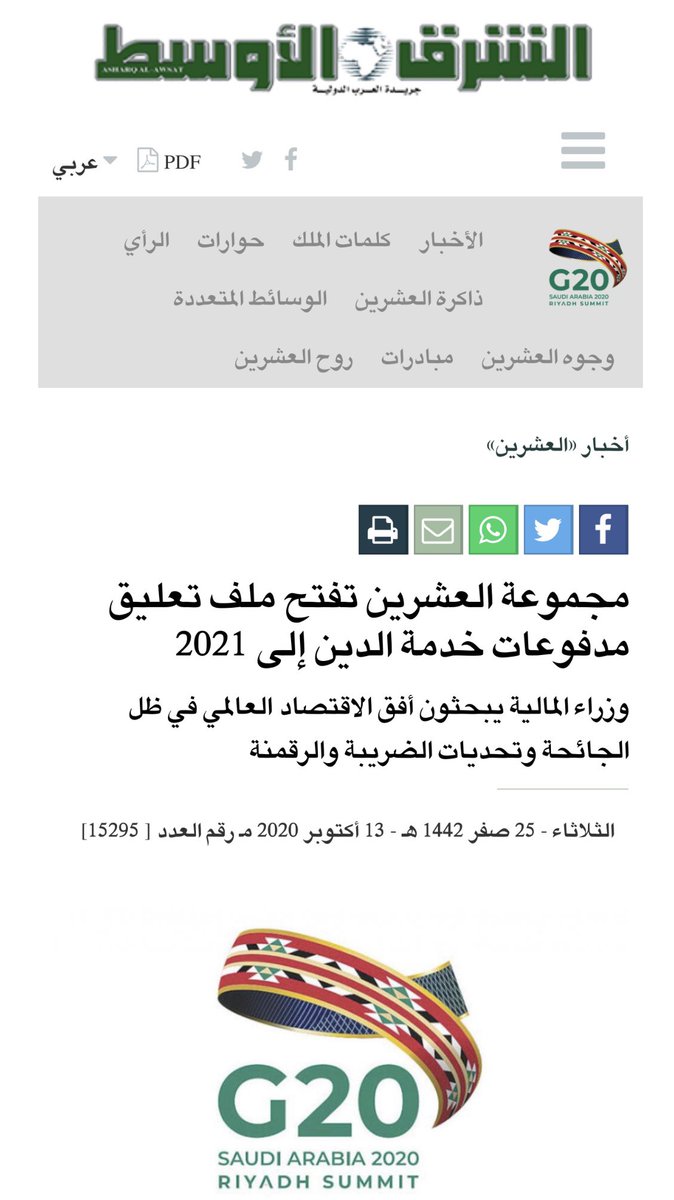 الشرق الأوسط
ASHARQ AL-AWSAT
جريدة العرب الدولية

عربي PDF

G20
SAUDI ARABIA 2020
RIYADH SUMMIT

الأخبار كلمات الملك حوارات الرأي
ذاكرة العشرين الوسائط المتعددة
وجوه العشرين مبادرات روح العشرين

أخبار «العشرين»

مجموعة العشرين تفتح ملف تعليق مدفوعات خدمة الدين إلى 2021

وزراء المالية يبحثون أفق الاقتصاد العالمي في ظل الجائحة وتحديات الضريبة والرقمنة

الثلاثاء - 25 صفر 1442 هـ - 13 أكتوبر 2020 مـ رقم العدد [ 15295]

G20
SAUDI ARABIA 2020
RIYADH SUMMIT